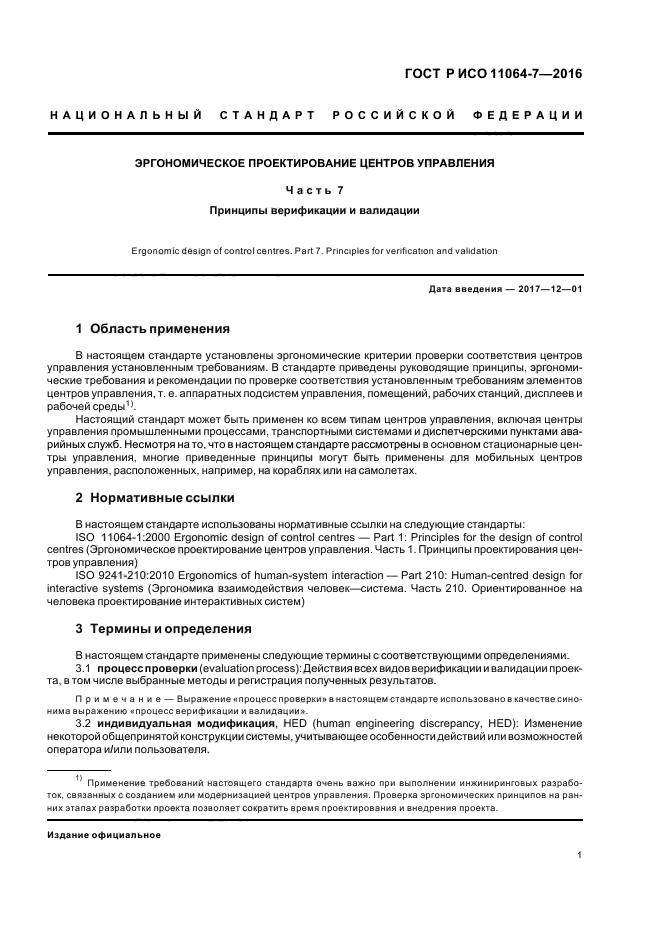 ГОСТ Р ИСО 11064-7—2016

НАЦИОНАЛЬНЫЙ СТАНДАРТ РОССИЙСКОЙ ФЕДЕРАЦИИ

ЭРГОНОМИЧЕСКОЕ ПРОЕКТИРОВАНИЕ ЦЕНТРОВ УПРАВЛЕНИЯ

Часть 7

Принципы верификации и валидации

Ergonomic design of control centres. Part 7. Principles for verification and validation

Дата введения — 2017—12—01

1 Область применения

В настоящем стандарте установлены эргономические критерии проверки соответствия центров управления установленным требованиям. В стандарте приведены руководящие принципы, эргономические требования и рекомендации по проверке соответствия установленным требованиям элементов центров управления, т. е. аппаратных подсистем управления, помещений, рабочих станций, дисплеев и рабочей среды$^{1)}$.

Настоящий стандарт может быть применен ко всем типам центров управления, включая центры управления промышленными процессами, транспортными системами и диспетчерскими пунктами аварийных служб. Несмотря на то, что в настоящем стандарте рассмотрены в основном стационарные центры управления, многие приведенные принципы могут быть применены для мобильных центров управления, расположенных, например, на кораблях или на самолетах.

2 Нормативные ссылки

В настоящем стандарте использованы нормативные ссылки на следующие стандарты:

ISO 11064-1:2000 Ergonomic design of control centres — Part 1: Principles for the design of control centres (Эргономическое проектирование центров управления. Часть 1. Принципы проектирования центров управления)

ISO 9241-210:2010 Ergonomics of human-system interaction — Part 210: Human-centred design for interactive systems (Эргономика взаимодействия человек—система. Часть 210. Ориентированное на человека проектирование интерактивных систем)

3 Термины и определения

В настоящем стандарте применены следующие термины с соответствующими определениями:

3.1 процесс проверки (evaluation process): Действия всех видов верификации и валидации проекта, в том числе выбранные методы и регистрация полученных результатов.

Примечание — Выражение «процесс проверки» в настоящем стандарте использовано в качестве синонима выражению «процесс верификации и валидации».

3.2 индивидуальная модификация, HED (human engineering discrepancy, HED): Изменение некоторой общепринятой конструкции системы, учитывающее особенности действий или возможностей оператора и/или пользователя.

$^{1)}$ Применение требований настоящего стандарта очень важно при выполнении инжиниринговых разработок, связанных с созданием или модернизацией центров управления. Проверка эргономических принципов на ранних этапах разработки проекта позволяет сократить время проектирования и внедрения проекта.

Издание официальное

1